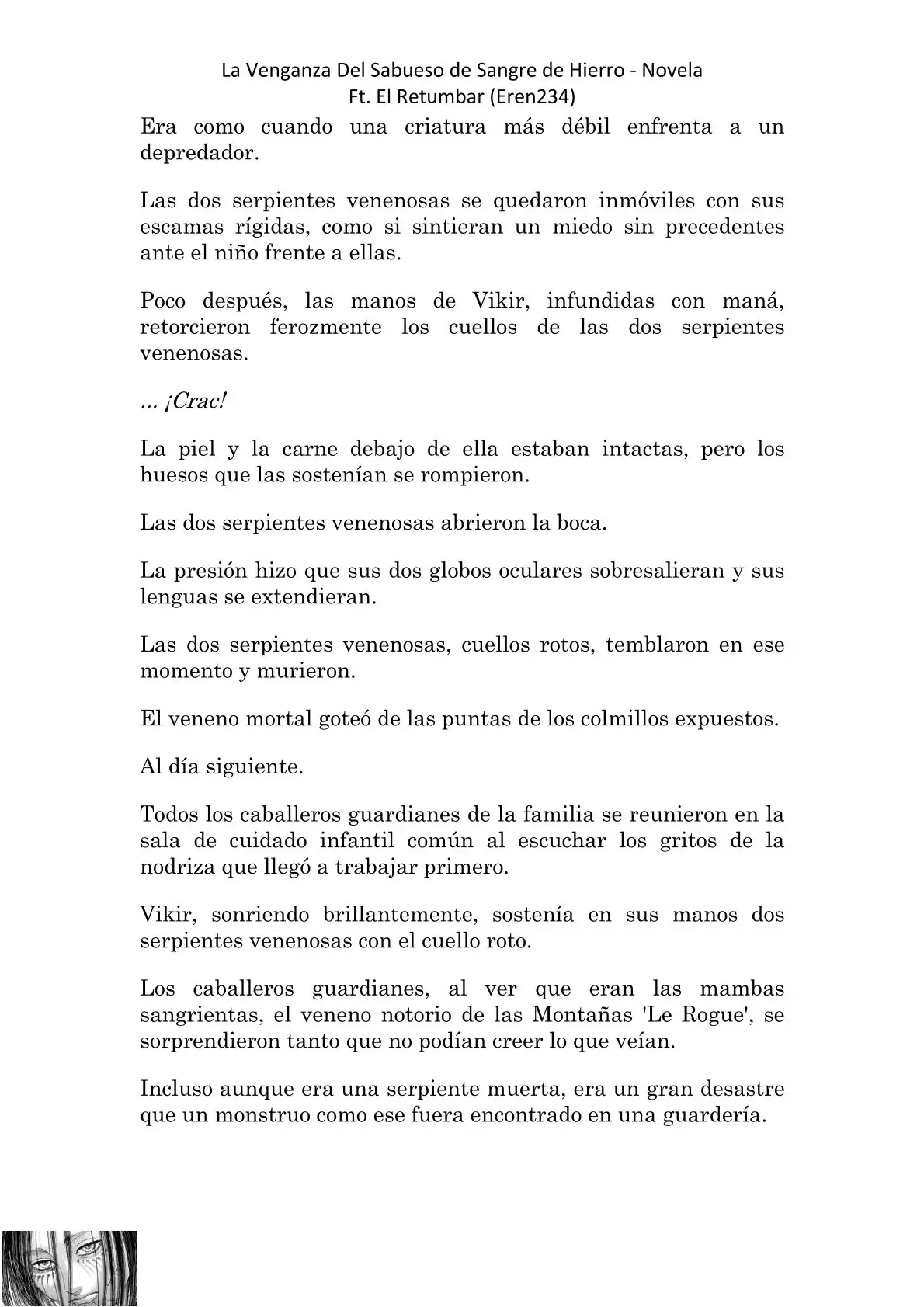 La Venganza Del Sabueso de Sangre de Hierro - Novela
Ft. El Retumbar (Eren234)

Era como cuando una criatura más débil enfrenta a un depredador.

Las dos serpientes venenosas se quedaron inmóviles con sus escamas rígidas, como si sintieran un miedo sin precedentes ante el niño frente a ellas.

Poco después, las manos de Vikir, infundidas con maná, retorcieron ferozmente los cuellos de las dos serpientes venenosas.

... ¡Crac!

La piel y la carne debajo de ella estaban intactas, pero los huesos que las sostenían se rompieron.

Las dos serpientes venenosas abrieron la boca.

La presión hizo que sus dos globos oculares sobresalieran y sus lenguas se extendieran.

Las dos serpientes venenosas, cuellos rotos, temblaron en ese momento y murieron.

El veneno mortal goteó de las puntas de los colmillos expuestos.

Al día siguiente.

Todos los caballeros guardianes de la familia se reunieron en la sala de cuidado infantil común al escuchar los gritos de la nodriza que llegó a trabajar primero.

Vikir, sonriendo brillantemente, sostenía en sus manos dos serpientes venenosas con el cuello roto.

Los caballeros guardianes, al ver que eran las mambas sangrientas, el veneno notorio de las Montañas 'Le Rogue', se sorprendieron tanto que no podían creer lo que veían.

Incluso aunque era una serpiente muerta, era un gran desastre que un monstruo como ese fuera encontrado en una guardería.